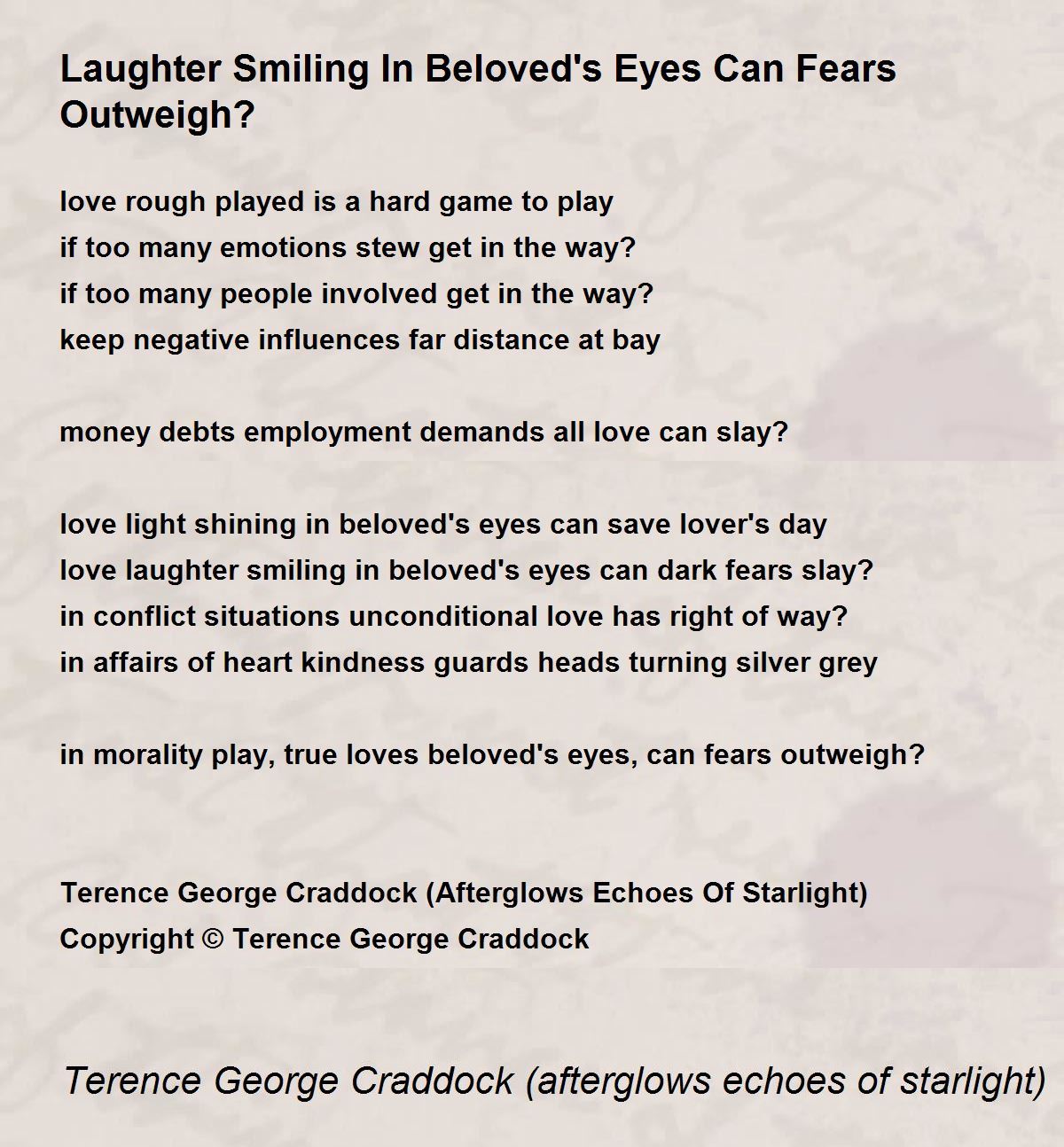 Laughter Smiling In Beloved's Eyes Can Fears Outweigh?

love rough played is a hard game to play
if too many emotions stew get in the way?
if too many people involved get in the way?
keep negative influences far distance at bay

money debts employment demands all love can slay?

love light shining in beloved's eyes can save lover's day
love laughter smiling in beloved's eyes can dark fears slay?
in conflict situations unconditional love has right of way?
in affairs of heart kindness guards heads turning silver grey

in morality play, true loves beloved's eyes, can fears outweigh?

Terence George Craddock (Afterglows Echoes Of Starlight)
Copyright © Terence George Craddock

Terence George Craddock (afterglows echoes of starlight)